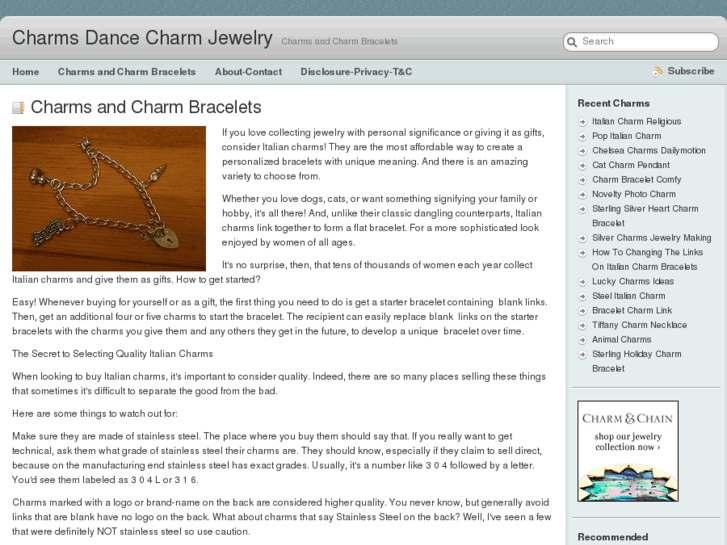 Charms Dance Charm Jewelry Charms and Charm Bracelets

Search

Home Charms and Charm Bracelets About-Contact Disclosure-Privacy-T&C

Subscribe

Charms and Charm Bracelets

If you love collecting jewelry with personal significance or giving it as gifts, consider Italian charms! They are the most affordable way to create a personalized bracelets with unique meaning. And there is an amazing variety to choose from.

Whether you love dogs, cats, or want something signifying your family or hobby, it's all there! And, unlike their classic dangling counterparts, Italian charms link together to form a flat bracelet. For a more sophisticated look enjoyed by women of all ages.

It's no surprise, then, that tens of thousands of women each year collect Italian charms and give them as gifts. How to get started?

Easy! Whenever buying for yourself or as a gift, the first thing you need to do is get a starter bracelet containing blank links. Then, get an additional four or five charms to start the bracelet. The recipient can easily replace blank links on the starter bracelets with the charms you give them and any others they get in the future, to develop a unique bracelet over time.

The Secret to Selecting Quality Italian Charms

When looking to buy Italian charms, it's important to consider quality. Indeed, there are so many places selling these things that sometimes it's difficult to separate the good from the bad.

Here are some things to watch out for:

Make sure they are made of stainless steel. The place where you buy them should say that. If you really want to get technical, ask them what grade of stainless steel their charms are. They should know, especially if they claim to sell direct, because on the manufacturing end stainless steel has exact grades. Usually, it's a number like 3 0 4 followed by a letter. You'd see them labeled as 3 0 4 L or 3 1 6.

Charms marked with a logo or brand-name on the back are considered higher quality. You never know, but generally avoid links that are blank have no logo on the back. What about charms that say Stainless Steel on the back? Well, I've seen a few that were definitely NOT stainless steel so use caution.

Recent Charms

Italian Charm Religious
Pop Italian Charm
Chelsea Charms Dailymotion
Cat Charm Pendant
Charm Bracelet Comfy
Novelty Photo Charm
Sterling Silver Heart Charm Bracelet
Silver Charms Jewelry Making
How To Changing The Links On Italian Charm Bracelets
Lucky Charms Ideas
Steel Italian Charm
Bracelet Charm Link
Tiffany Charm Necklace
Animal Charms
Sterling Holiday Charm Bracelet

CHARM & CHAIN
shop our jewelry collection now ›

Recommended